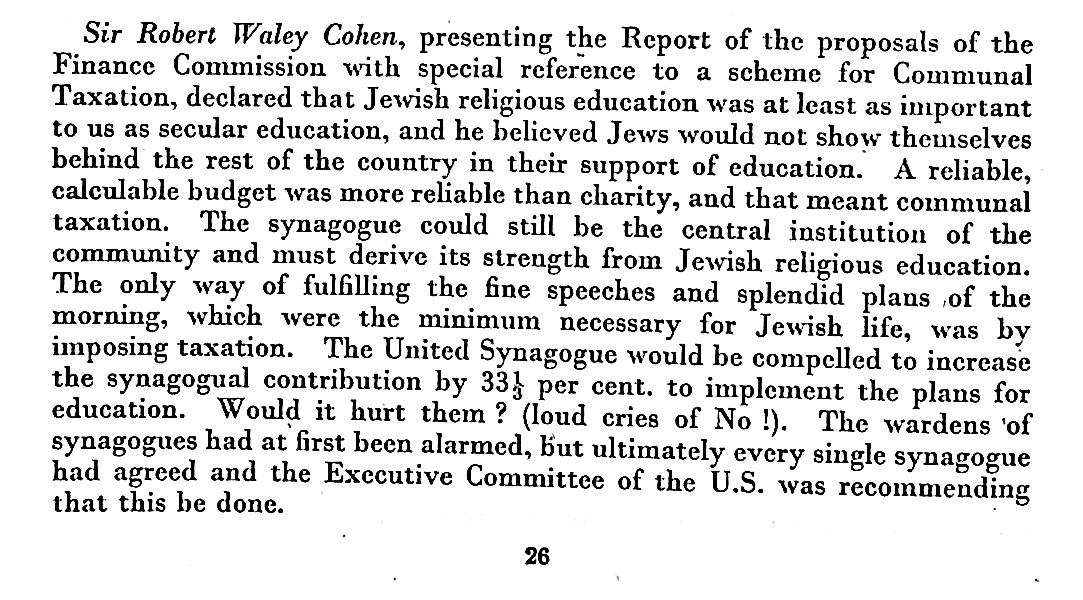 Sir Robert Waley Cohen, presenting the Report of the proposals of the Finance Commission with special reference to a scheme for Communal Taxation, declared that Jewish religious education was at least as important to us as secular education, and he believed Jews would not show themselves behind the rest of the country in their support of education. A reliable, calculable budget was more reliable than charity, and that meant communal taxation. The synagogue could still be the central institution of the community and must derive its strength from Jewish religious education. The only way of fulfilling the fine speeches and splendid plans of the morning, which were the minimum necessary for Jewish life, was by imposing taxation. The United Synagogue would be compelled to increase the synagogual contribution by $33\frac{1}{3}$ per cent. to implement the plans for education. Would it hurt them ? (loud cries of No !). The wardens of synagogues had at first been alarmed, but ultimately every single synagogue had agreed and the Executive Committee of the U.S. was recommending that this be done.

26